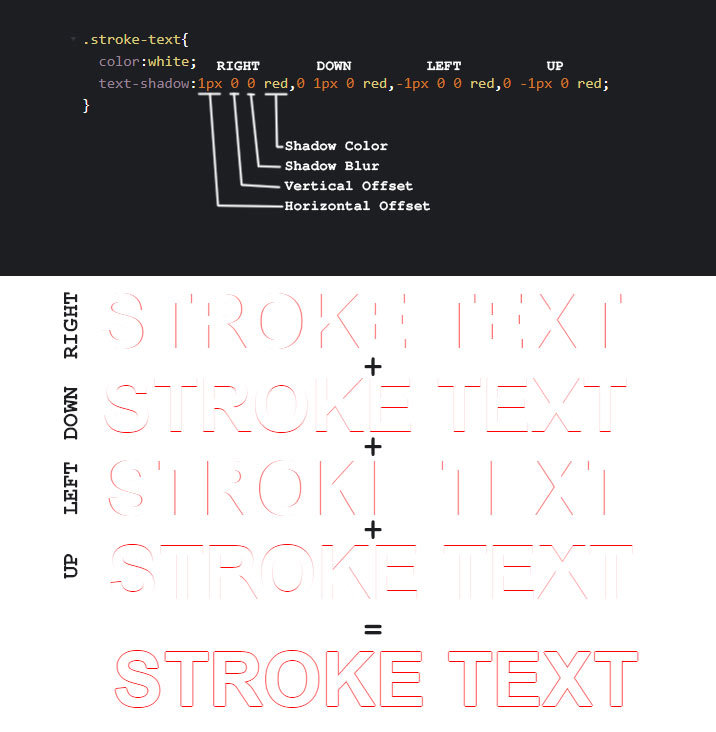 .stroke-text{
color:white;
RIGHT DOWN LEFT UP
text-shadow:1px 0 0 red,0 1px 0 red,-1px 0 0 red,0 -1px 0 red;
}

Shadow Color
Shadow Blur
Vertical Offset
Horizontal Offset

RIGHT STROKE TEXT
+
DOWN STROKE TEXT
+
LEFT STROKE TEXT
+
UP STROKE TEXT
=
STROKE TEXT